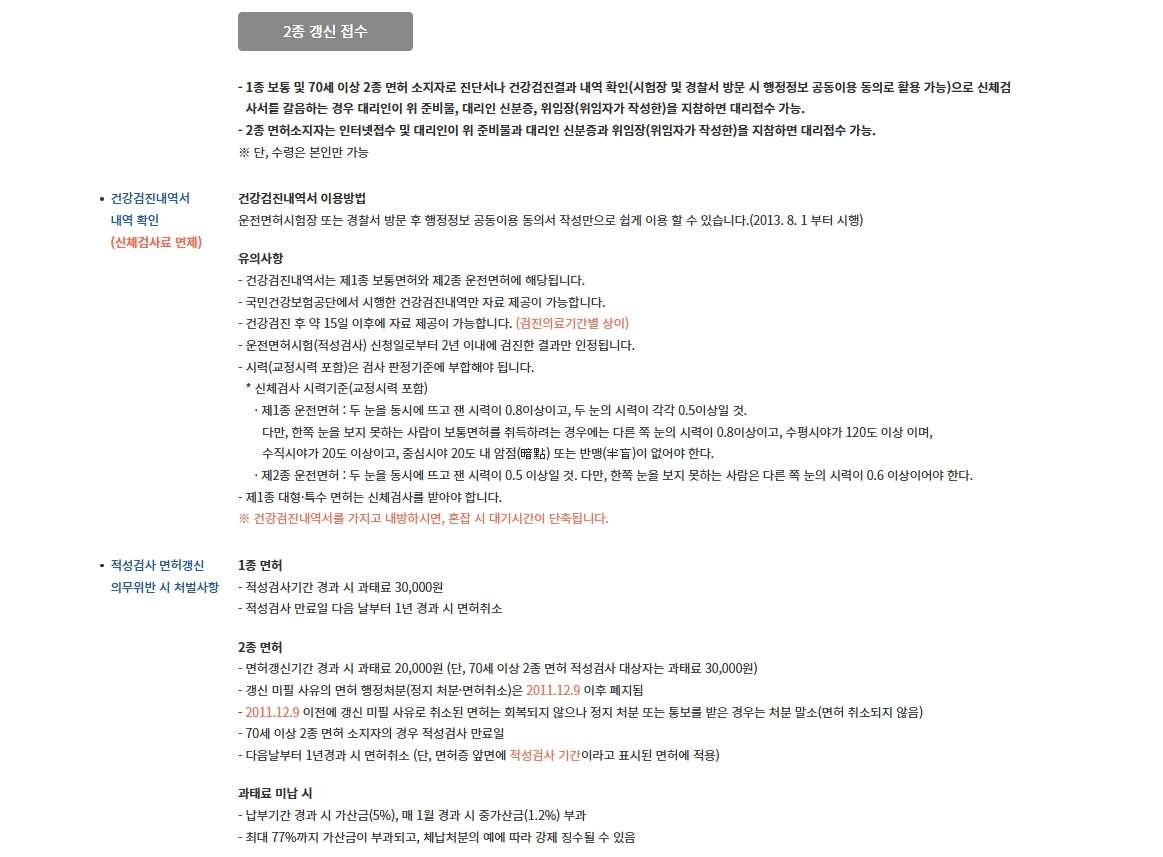 2종 갱신 접수

- 1종 보통 및 70세 이상 2종 면허 소지자로 진단서나 건강검진결과 내역 확인(시험장 및 경찰서 방문 시 행정정보 공동이용 동의로 활용 가능)으로 신체검사서를 갈음하는 경우 대리인이 위 준비물, 대리인 신분증, 위임장(위임자가 작성한)을 지참하면 대리접수 가능.
- 2종 면허소지자는 인터넷접수 및 대리인이 위 준비물과 대리인 신분증과 위임장(위임자가 작성한)을 지참하면 대리접수 가능.
※ 단, 수령은 본인만 가능

• 건강검진내역서 내역 확인 (신체검사료 면제)

건강검진내역서 이용방법
운전면허시험장 또는 경찰서 방문 후 행정정보 공동이용 동의서 작성만으로 쉽게 이용 할 수 있습니다.(2013. 8. 1 부터 시행)

유의사항
- 건강검진내역서는 제1종 보통면허와 제2종 운전면허에 해당됩니다.
- 국민건강보험공단에서 시행한 건강검진내역만 자료 제공이 가능합니다.
- 건강검진 후 약 15일 이후에 자료 제공이 가능합니다. (검진의료기간별 상이)
- 운전면허시험(적성검사) 신청일로부터 2년 이내에 검진한 결과만 인정됩니다.
- 시력(교정시력 포함)은 검사 판정기준에 부합해야 됩니다.
* 신체검사 시력기준(교정시력 포함)
· 제1종 운전면허 : 두 눈을 동시에 뜨고 잰 시력이 0.8이상이고, 두 눈의 시력이 각각 0.5이상일 것.
다만, 한쪽 눈을 보지 못하는 사람이 보통면허를 취득하려는 경우에는 다른 쪽 눈의 시력이 0.8이상이고, 수평시야가 120도 이상 이며, 수직시야가 20도 이상이고, 중심시야 20도 내 암점(暗點) 또는 반맹(半盲)이 없어야 한다.
· 제2종 운전면허 : 두 눈을 동시에 뜨고 잰 시력이 0.5 이상일 것. 다만, 한쪽 눈을 보지 못하는 사람은 다른 쪽 눈의 시력이 0.6 이상이어야 한다.
- 제1종 대형·특수 면허는 신체검사를 받아야 합니다.
※ 건강검진내역서를 가지고 내방하시면, 혼잡 시 대기시간이 단축됩니다.

• 적성검사 면허갱신 의무위반 시 처벌사항

1종 면허
- 적성검사기간 경과 시 과태료 30,000원
- 적성검사 만료일 다음 날부터 1년 경과 시 면허취소

2종 면허
- 면허갱신기간 경과 시 과태료 20,000원 (단, 70세 이상 2종 면허 적성검사 대상자는 과태료 30,000원)
- 갱신 미필 사유의 면허 행정처분(정지 처분·면허취소)은 2011.12.9 이후 폐지됨
- 2011.12.9 이전에 갱신 미필 사유로 취소된 면허는 회복되지 않으나 정지 처분 또는 통보를 받은 경우는 처분 말소(면허 취소되지 않음)
- 70세 이상 2종 면허 소지자의 경우 적성검사 만료일
- 다음날부터 1년경과 시 면허취소 (단, 면허증 앞면에 적성검사 기간이라고 표시된 면허에 적용)

과태료 미납 시
- 납부기간 경과 시 가산금(5%), 매 1월 경과 시 중가산금(1.2%) 부과
- 최대 77%까지 가산금이 부과되고, 체납처분의 예에 따라 강제 징수될 수 있음